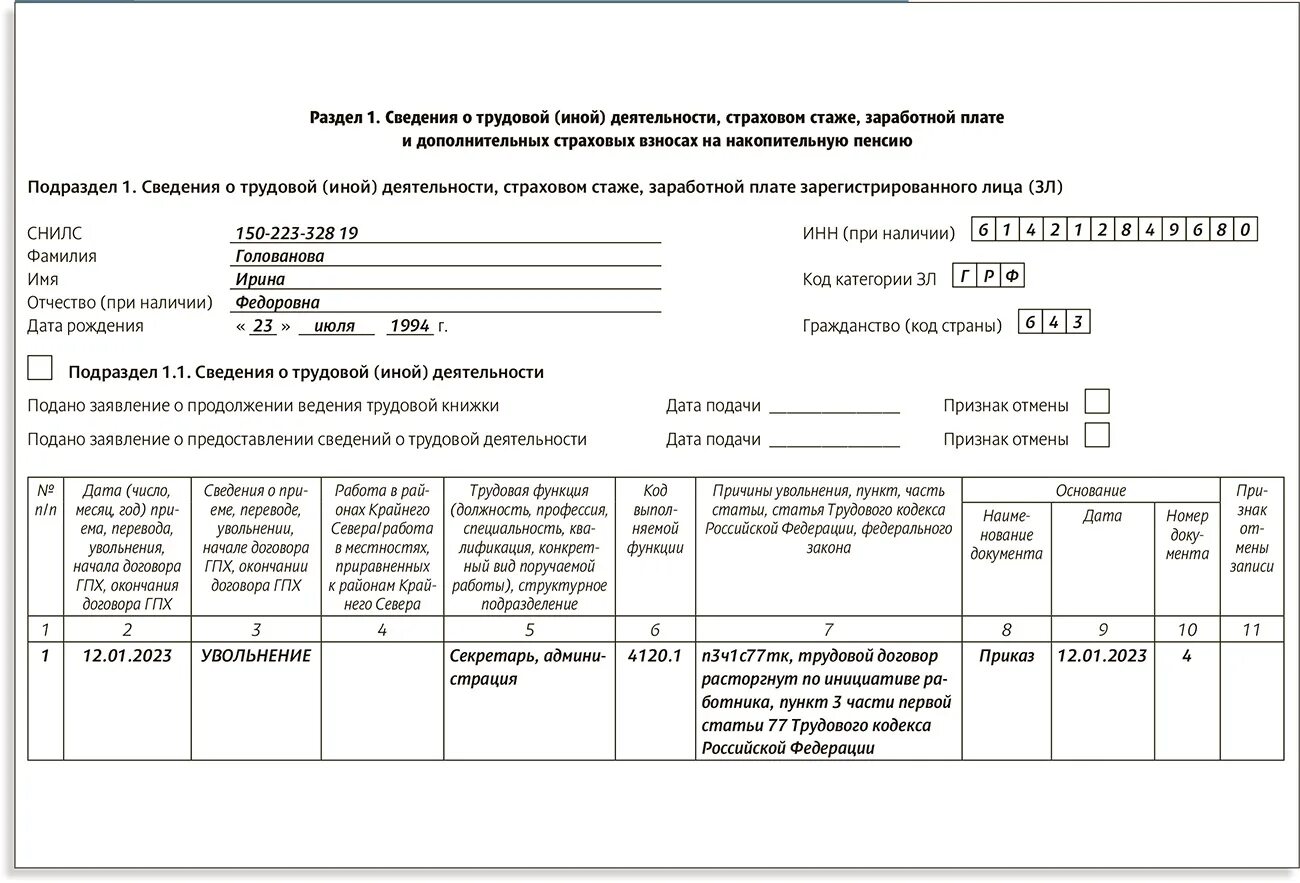 Раздел 1. Сведения о трудовой (иной) деятельности, страховом стаже, заработной плате и дополнительных страховых взносах на накопительную пенсию

Подраздел 1. Сведения о трудовой (иной) деятельности, страховом стаже, заработной плате зарегистрированного лица (ЗЛ)

СНИЛС 150-223-328 19
Фамилия Голованова
Имя Ирина
Отчество (при наличии) Федоровна
Дата рождения « 23 » июля 1994 г.

ИНН (при наличии) 6 1 4 2 1 2 8 4 9 6 8 0

Код категории ЗЛ Г Р Ф

Гражданство (код страны) 6 4 3

Подраздел 1.1. Сведения о трудовой (иной) деятельности

Подано заявление о продолжении ведения трудовой книжки Дата подачи ______________ Признак отмены

Подано заявление о предоставлении сведений о трудовой деятельности Дата подачи ______________ Признак отмены

| № п/п | Дата (число, месяц, год) приема, перевода, увольнения, начала договора ГПХ, окончания договора ГПХ | Сведения о приеме, переводе, увольнении, начале договора ГПХ, окончании договора ГПХ | Работа в районах Крайнего Севера/работа в местностях, приравненных к районам Крайнего Севера | Трудовая функция (должность, профессия, специальность, квалификация, конкретный вид поручаемой работы), структурное подразделение | Код выполняемой функции | Причины увольнения, пункт, часть статьи, статья Трудового кодекса Российской Федерации, федерального закона | Основание: Наименование документа | Основание: Дата | Основание: Номер документа | Признак отмены записи |
|---|---|---|---|---|---|---|---|---|---|---|
| 1 | 2 | 3 | 4 | 5 | 6 | 7 | 8 | 9 | 10 | 11 |
| 1 | 12.01.2023 | УВОЛЬНЕНИЕ | | Секретарь, администрация | 4120.1 | п3ч1с77тк, трудовой договор расторгнут по инициативе работника, пункт 3 части первой статьи 77 Трудового кодекса Российской Федерации | Приказ | 12.01.2023 | 4 | |